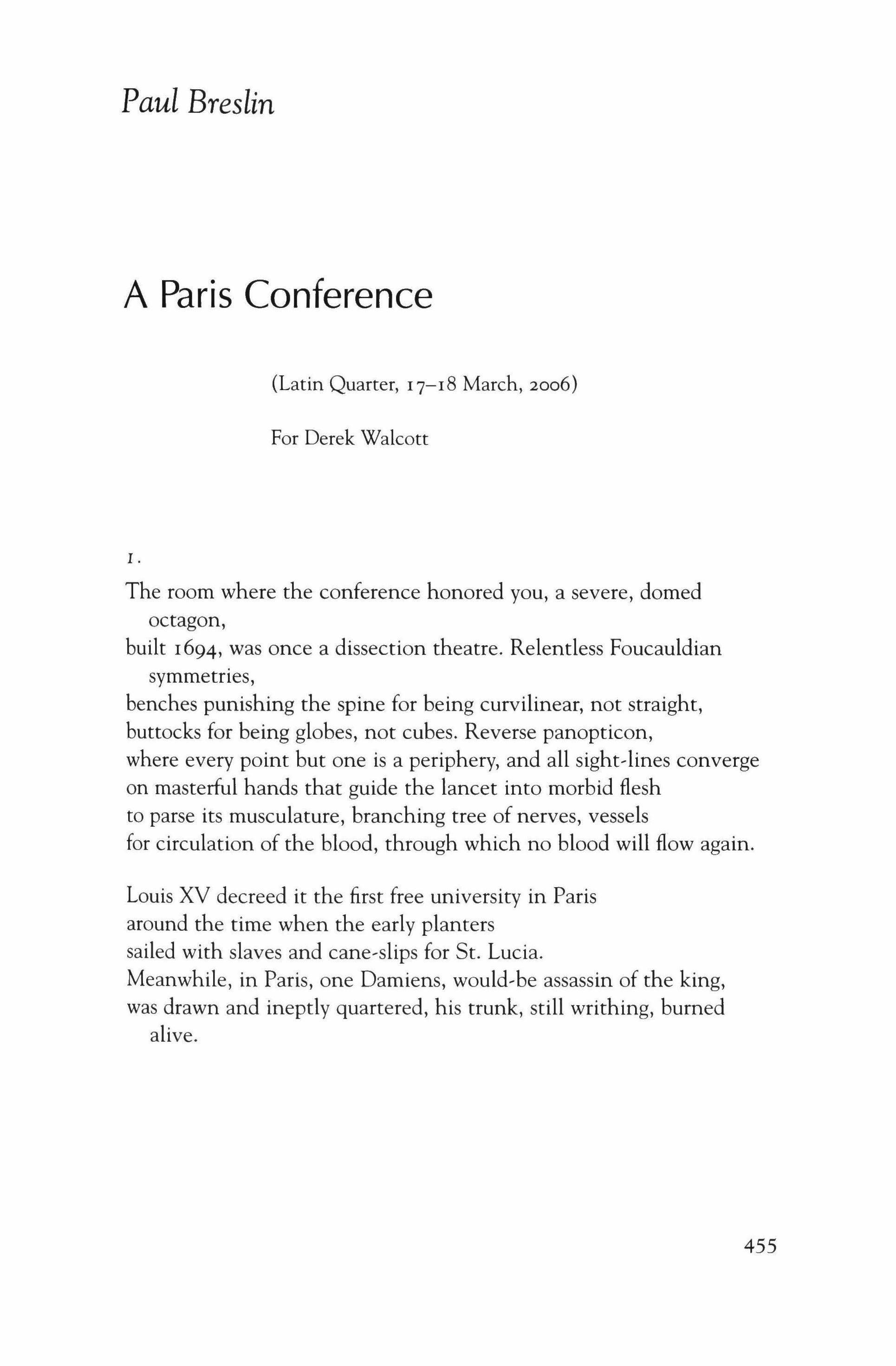 Paul Breslin

A Paris Conference

(Latin Quarter, 17–18 March, 2006)

For Derek Walcott

1.

The room where the conference honored you, a severe, domed octagon,
built 1694, was once a dissection theatre. Relentless Foucauldian symmetries,
benches punishing the spine for being curvilinear, not straight,
buttocks for being globes, not cubes. Reverse panopticon,
where every point but one is a periphery, and all sight-lines converge
on masterful hands that guide the lancet into morbid flesh
to parse its musculature, branching tree of nerves, vessels
for circulation of the blood, through which no blood will flow again.

Louis XV decreed it the first free university in Paris
around the time when the early planters
sailed with slaves and cane-slips for St. Lucia.
Meanwhile, in Paris, one Damiens, would-be assassin of the king,
was drawn and ineptly quartered, his trunk, still writhing, burned alive.

455